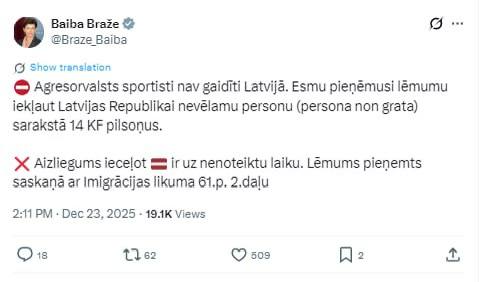 Baiba Braže
@Braze_Baiba

Show translation

⛔ Agresorvalsts sportisti nav gaidīti Latvijā. Esmu pieņēmusi lēmumu iekļaut Latvijas Republikai nevēlamu personu (persona non grata) sarakstā 14 KF pilsoņus.

❌ Aizliegums ieceļot 🇱🇻 ir uz nenoteiktu laiku. Lēmums pieņemts saskaņā ar Imigrācijas likuma 61.p. 2.daļu

2:11 PM · Dec 23, 2025 · 19.1K Views

18 62 509 2